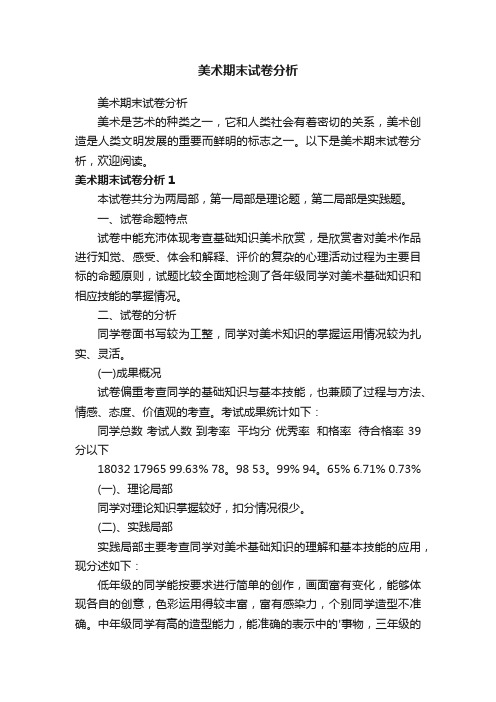 美术期末试卷分析

美术期末试卷分析

美术是艺术的种类之一，它和人类社会有着密切的关系，美术创造是人类文明发展的重要而鲜明的标志之一。以下是美术期末试卷分析，欢迎阅读。

美术期末试卷分析 1

本试卷共分为两局部，第一局部是理论题，第二局部是实践题。

一、试卷命题特点

试卷中能充沛体现考查基础知识美术欣赏，是欣赏者对美术作品进行知觉、感受、体会和解释、评价的复杂的心理活动过程为主要目标的命题原则，试题比较全面地检测了各年级同学对美术基础知识和相应技能的掌握情况。

二、试卷的分析

同学卷面书写较为工整，同学对美术知识的掌握运用情况较为扎实、灵活。

(一)成果概况

试卷偏重考查同学的基础知识与基本技能，也兼顾了过程与方法、情感、态度、价值观的考查。考试成果统计如下：

同学总数 考试人数 到考率 平均分 优秀率 和格率 待合格率 39分以下

18032 17965 99.63% 78。98 53。99% 94。65% 6.71% 0.73%

(一)、理论局部

同学对理论知识掌握较好，扣分情况很少。

(二)、实践局部

实践局部主要考查同学对美术基础知识的理解和基本技能的应用，现分述如下：

低年级的同学能按要求进行简单的创作，画面富有变化，能够体现各自的创意，色彩运用得较丰富，富有感染力，个别同学造型不准确。中年级同学有高的造型能力，能准确的表示中的'事物，三年级的